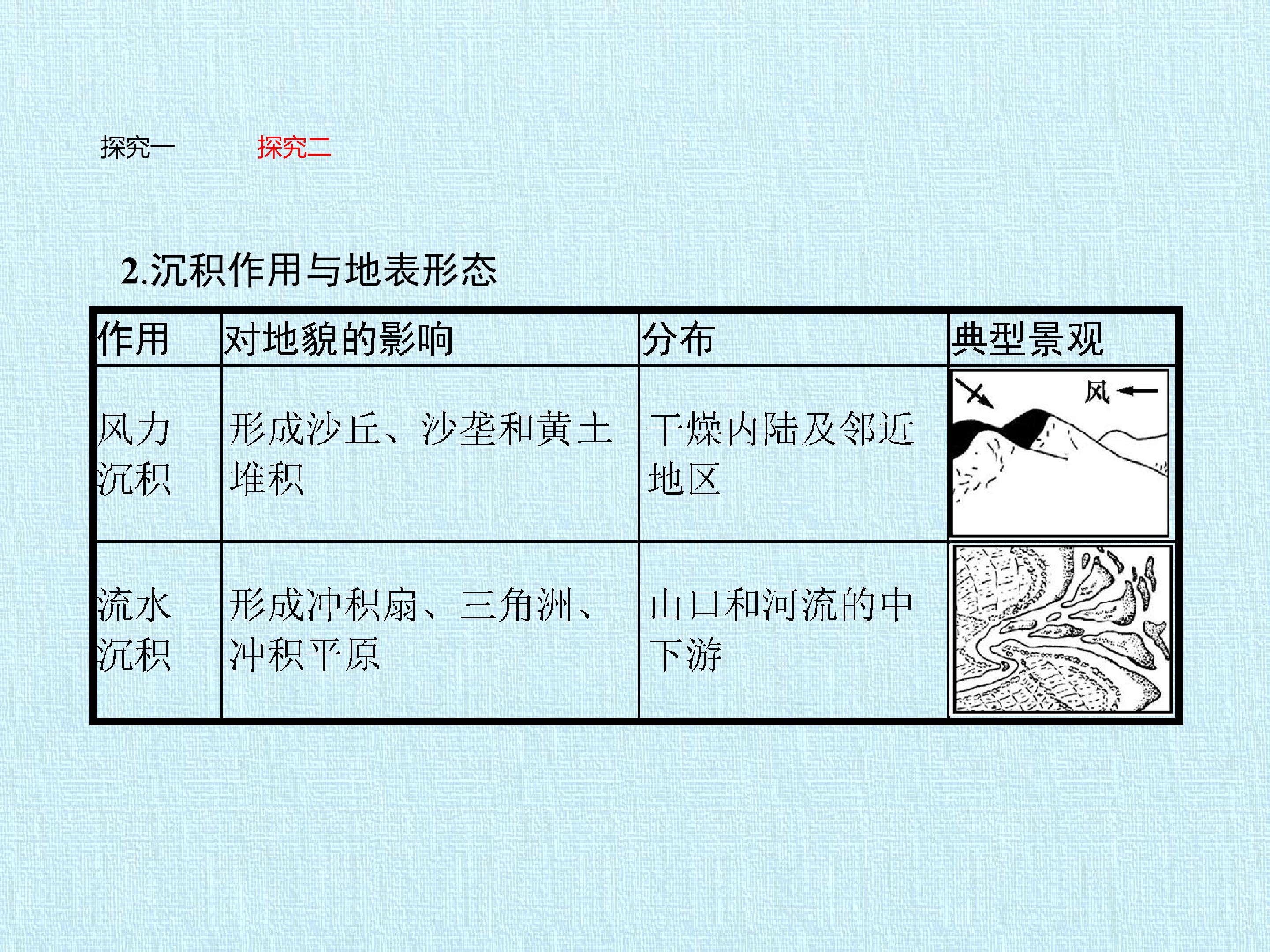 探究一 探究二

2.沉积作用与地表形态

| 作用 | 对地貌的影响 | 分布 | 典型景观 |
|---|---|---|---|
| 风力沉积 | 形成沙丘、沙垄和黄土堆积 | 干燥内陆及邻近地区 | 风 |
| 流水沉积 | 形成冲积扇、三角洲、冲积平原 | 山口和河流的中下游 |  |